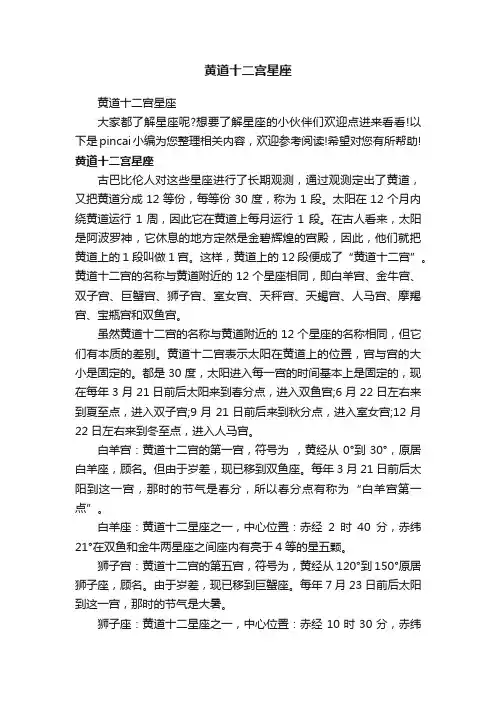 黄道十二宫星座

黄道十二宫星座

大家都了解星座呢?想要了解星座的小伙伴们欢迎点进来看看!以下是pincai小编为您整理相关内容，欢迎参考阅读!希望对您有所帮助!

黄道十二宫星座

古巴比伦人对这些星座进行了长期观测，通过观测定出了黄道，又把黄道分成 12 等份，每等份 30 度，称为 1 段。太阳在 12 个月内绕黄道运行 1 周，因此它在黄道上每月运行 1 段。在古人看来，太阳是阿波罗神，它休息的地方定然是金碧辉煌的宫殿，因此，他们就把黄道上的 1 段叫做 1 宫。这样，黄道上的 12 段便成了“黄道十二宫”。黄道十二宫的名称与黄道附近的 12 个星座相同，即白羊宫、金牛宫、双子宫、巨蟹宫、狮子宫、室女宫、天秤宫、天蝎宫、人马宫、摩羯宫、宝瓶宫和双鱼宫。

虽然黄道十二宫的名称与黄道附近的 12 个星座的名称相同，但它们有本质的差别。黄道十二宫表示太阳在黄道上的位置，宫与宫的大小是固定的。都是 30 度，太阳进入每一宫的时间基本上是固定的，现在每年 3 月 21 日前后太阳来到春分点，进入双鱼宫;6 月 22 日左右来到夏至点，进入双子宫;9 月 21 日前后来到秋分点，进入室女宫;12 月 22 日左右来到冬至点，进入人马宫。

白羊宫：黄道十二宫的第一宫，符号为 ，黄经从 0°到 30°，原居白羊座，顾名。但由于岁差，现已移到双鱼座。每年 3 月 21 日前后太阳到这一宫，那时的节气是春分，所以春分点有称为“白羊宫第一点”。

白羊座：黄道十二星座之一，中心位置：赤经 2 时 40 分，赤纬 21°在双鱼和金牛两星座之间座内有亮于 4 等的星五颗。

狮子宫：黄道十二宫的第五宫，符号为，黄经从 120°到 150°原居狮子座，顾名。由于岁差，现已移到巨蟹座。每年 7 月 23 日前后太阳到这一宫，那时的节气是大暑。

狮子座：黄道十二星座之一，中心位置：赤经 10 时 30 分，赤纬